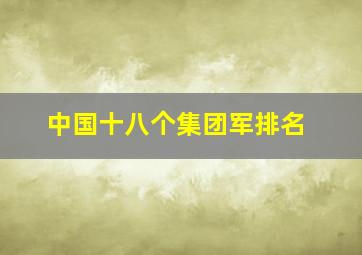 中国十八个集团军排名